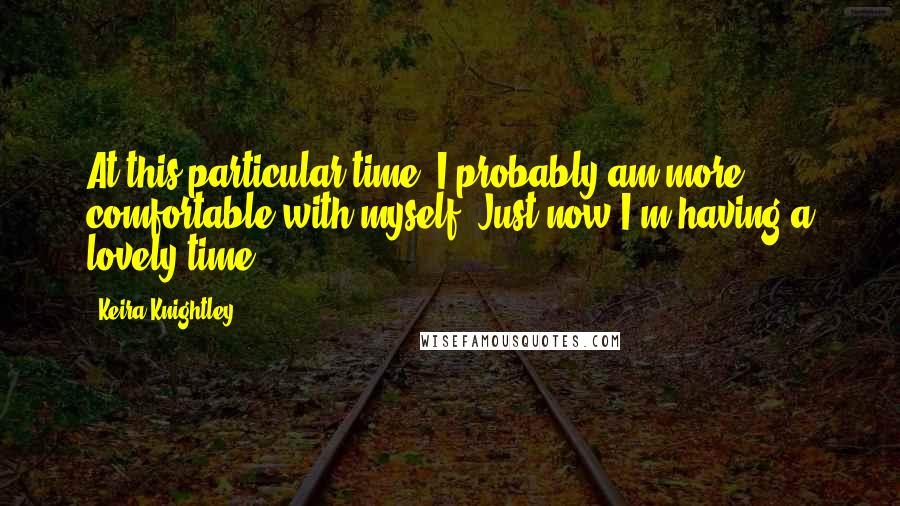 At this particular time, I probably am more comfortable with myself. Just now I'm having a lovely time.

- Keira Knightley

WISEFAMOUSQUOTES.COM